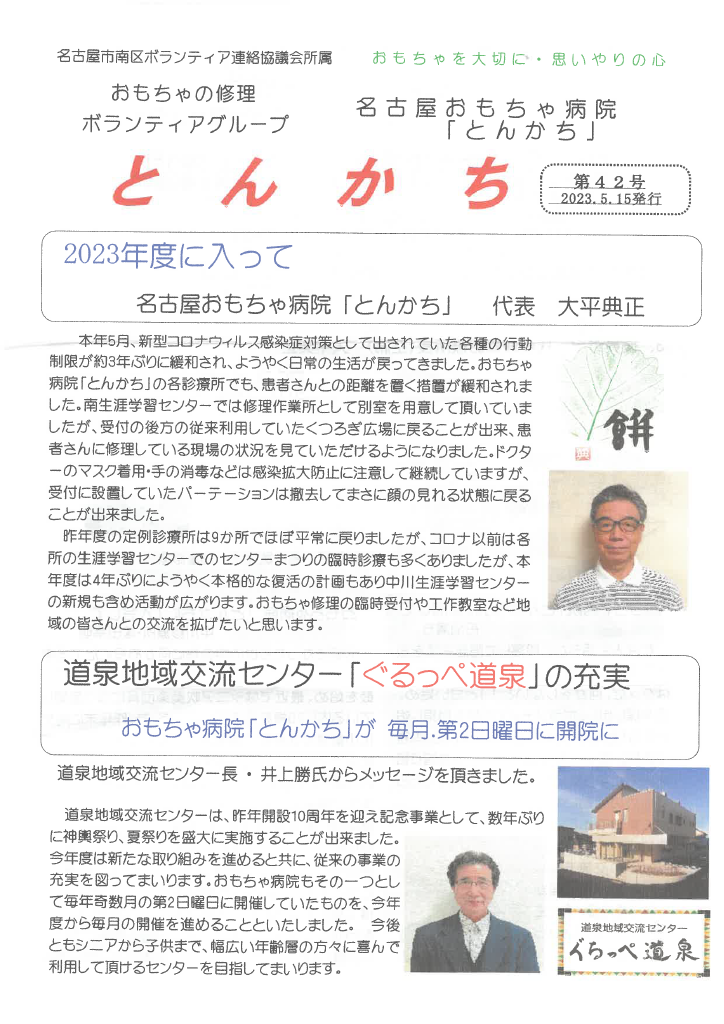 名古屋市南区ボランティア連絡協議会所属

おもちゃを大切に・思いやりの心

おもちゃの修理
ボランティアグループ

名古屋おもちゃ病院
「とんかち」

とんかち

第42号
2023.5.15発行

2023年度に入って

名古屋おもちゃ病院「とんかち」　代表　大平典正

本年5月、新型コロナウィルス感染症対策として出されていた各種の行動制限が約3年ぶりに緩和され、ようやく日常の生活が戻ってきました。おもちゃ病院「とんかち」の各診療所でも、患者さんとの距離を置く措置が緩和されました。南生涯学習センターでは修理作業所として別室を用意して頂いていましたが、受付の後方の従来利用していたくつろぎ広場に戻ることが出来、患者さんに修理している現場の状況を見ていただけるようになりました。ドクターのマスク着用・手の消毒などは感染拡大防止に注意して継続していますが、受付に設置していたパーテーションは撤去してまさに顔の見れる状態に戻ることが出来ました。

昨年度の定例診療所は9か所でほぼ平常に戻りましたが、コロナ以前は各所の生涯学習センターでのセンターまつりの臨時診療も多くありましたが、本年度は4年ぶりにようやく本格的な復活の計画もあり中川生涯学習センターの新規も含め活動が広がります。おもちゃ修理の臨時受付や工作教室など地域の皆さんとの交流を拡げたいと思います。

餅

道泉地域交流センター「ぐるっぺ道泉」の充実

おもちゃ病院「とんかち」が　毎月.第2日曜日に開院に

道泉地域交流センター長・井上勝氏からメッセージを頂きました。

道泉地域交流センターは、昨年開設10周年を迎え記念事業として、数年ぶりに神輿祭り、夏祭りを盛大に実施することが出来ました。今年度は新たな取り組みを進めると共に、従来の事業の充実を図ってまいります。おもちゃ病院もその一つとして毎年奇数月の第2日曜日に開催していたものを、今年度から毎月の開催を進めることといたしました。　今後ともシニアから子供まで、幅広い年齢層の方々に喜んで利用して頂けるセンターを目指してまいります。

道泉地域交流センター
ぐるっぺ道泉